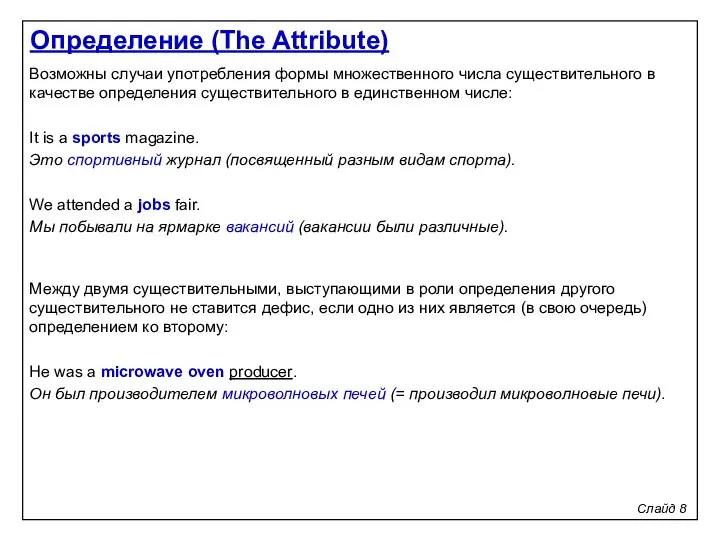 Определение (The Attribute)

Возможны случаи употребления формы множественного числа существительного в качестве определения существительного в единственном числе:

It is a sports magazine.
Это спортивный журнал (посвященный разным видам спорта).

We attended a jobs fair.
Мы побывали на ярмарке вакансий (вакансии были различные).

Между двумя существительными, выступающими в роли определения другого существительного не ставится дефис, если одно из них является (в свою очередь) определением ко второму:

He was a microwave oven producer.
Он был производителем микроволновых печей (= производил микроволновые печи).

Слайд 8